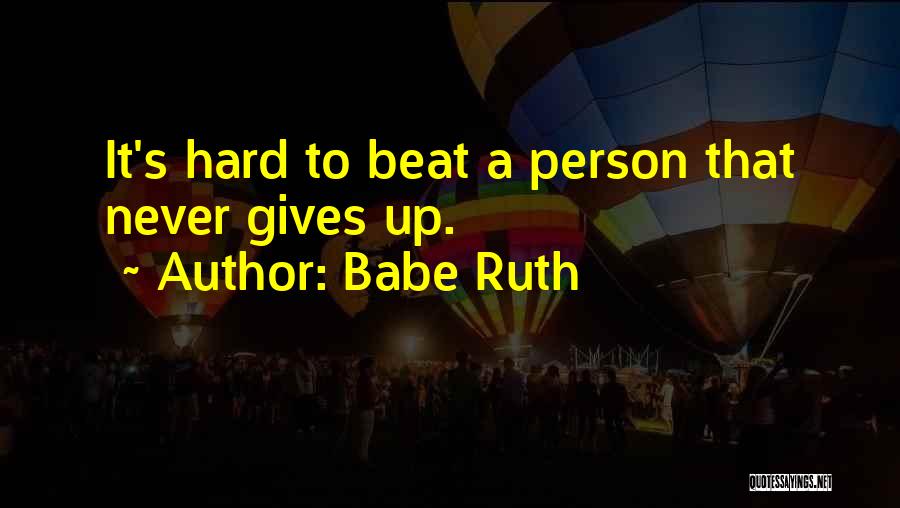 It's hard to beat a person that never gives up.

~ Author: Babe Ruth

QUOTESSAYINGS.NET